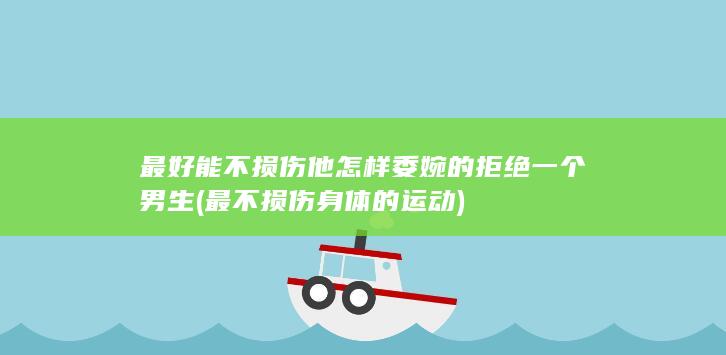 最好能不损伤他怎样委婉的拒绝一个男生(最不损伤身体的运动)